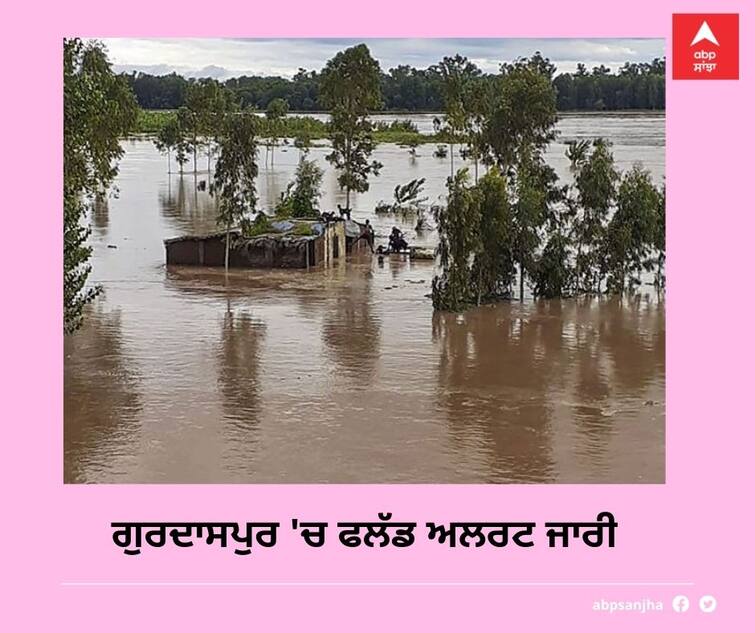 abp ਸਾਂਝਾ

ਗੁਰਦਾਸਪੁਰ 'ਚ ਫਲੱਡ ਅਲਰਟ ਜਾਰੀ

abpsanjha